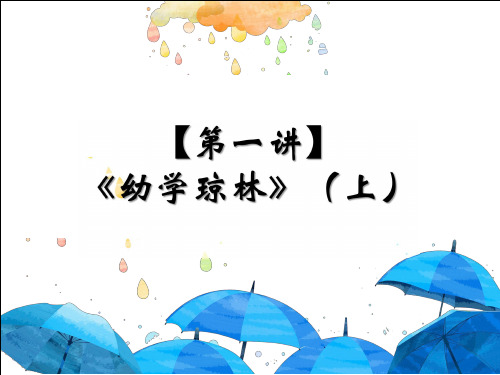 【第一讲】
《幼学琼林》（上）